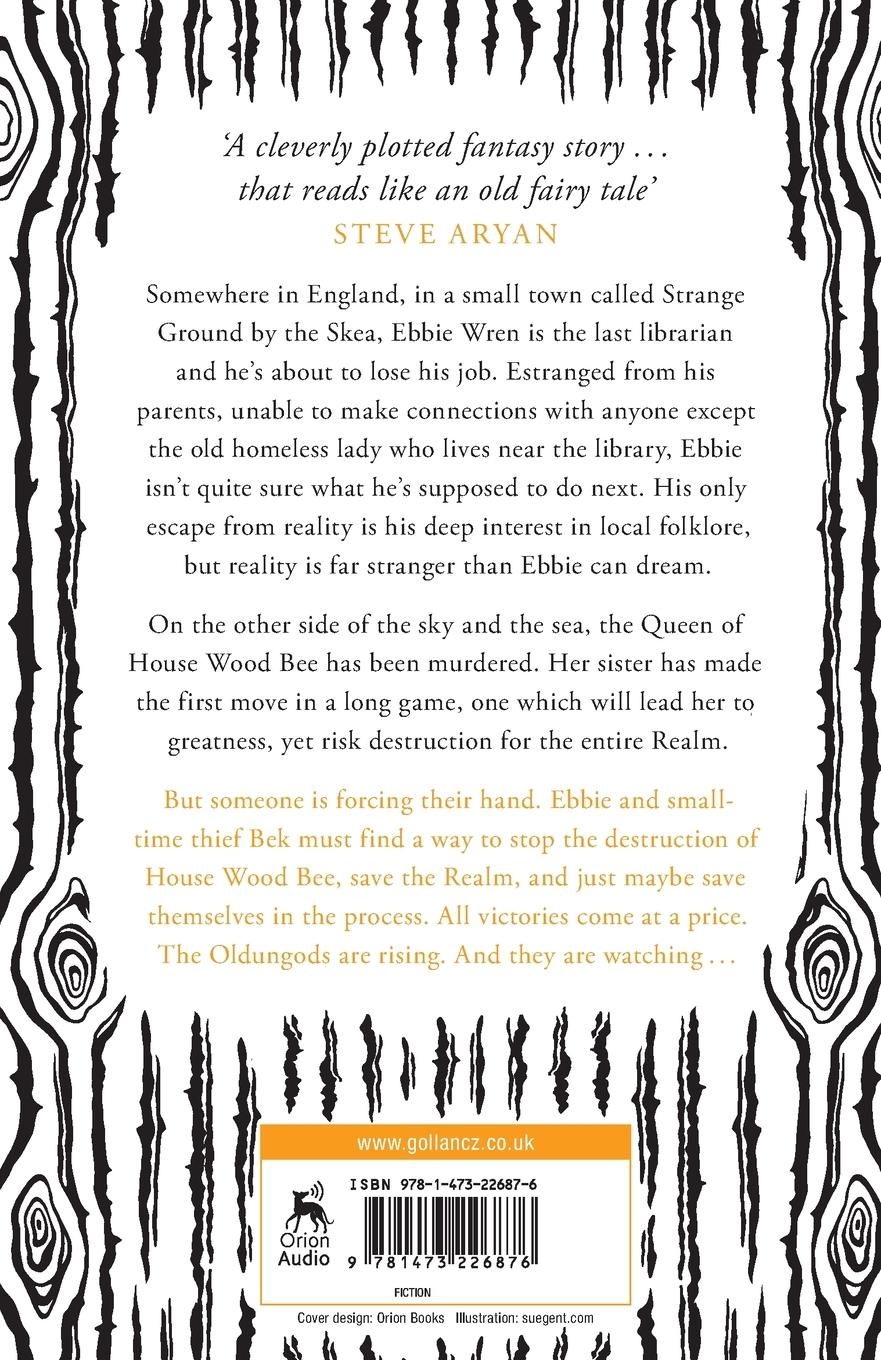 'A cleverly plotted fantasy story ... that reads like an old fairy tale'
STEVE ARYAN

Somewhere in England, in a small town called Strange Ground by the Skea, Ebbie Wren is the last librarian and he's about to lose his job. Estranged from his parents, unable to make connections with anyone except the old homeless lady who lives near the library, Ebbie isn't quite sure what he's supposed to do next. His only escape from reality is his deep interest in local folklore, but reality is far stranger than Ebbie can dream.

On the other side of the sky and the sea, the Queen of House Wood Bee has been murdered. Her sister has made the first move in a long game, one which will lead her to greatness, yet risk destruction for the entire Realm.

But someone is forcing their hand. Ebbie and small-time thief Bek must find a way to stop the destruction of House Wood Bee, save the Realm, and just maybe save themselves in the process. All victories come at a price. The Oldungods are rising. And they are watching ...

www.gollancz.co.uk

Orion Audio

ISBN 978-1-473-22687-6

9 781473 226876

FICTION

Cover design: Orion Books Illustration: suegent.com